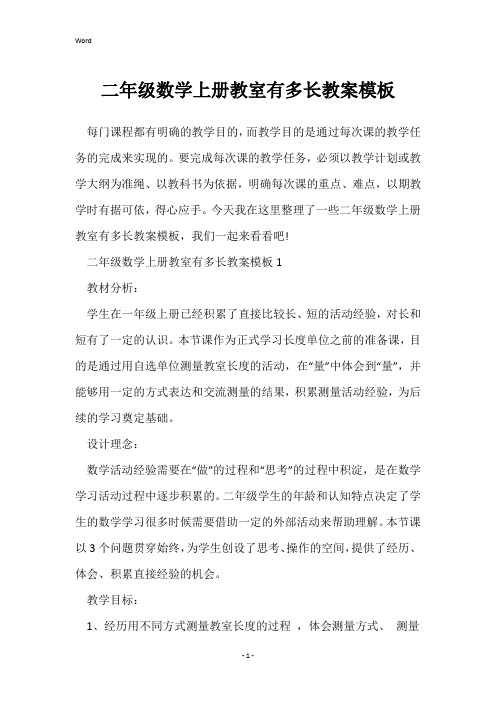 Word

二年级数学上册教室有多长教案模板

每门课程都有明确的教学目的，而教学目的是通过每次课的教学任务的完成来实现的。要完成每次课的教学任务，必须以教学计划或教学大纲为准绳、以教科书为依据，明确每次课的重点、难点，以期教学时有据可依，得心应手。今天我在这里整理了一些二年级数学上册教室有多长教案模板，我们一起来看看吧!

二年级数学上册教室有多长教案模板 1

教材分析：

学生在一年级上册已经积累了直接比较长、短的活动经验，对长和短有了一定的认识。本节课作为正式学习长度单位之前的准备课，目的是通过用自选单位测量教室长度的活动，在“量”中体会到“量”，并能够用一定的方式表达和交流测量的结果，积累测量活动经验，为后续的学习奠定基础。

设计理念：

数学活动经验需要在“做”的过程和“思考”的过程中积淀，是在数学学习活动过程中逐步积累的。二年级学生的年龄和认知特点决定了学生的数学学习很多时候需要借助一定的外部活动来帮助理解。本节课以 3 个问题贯穿始终，为学生创设了思考、操作的空间，提供了经历、体会、积累直接经验的机会。

教学目标：

1、经历用不同方式测量教室长度的过程 ，体会测量方式、 测量

- 1 -